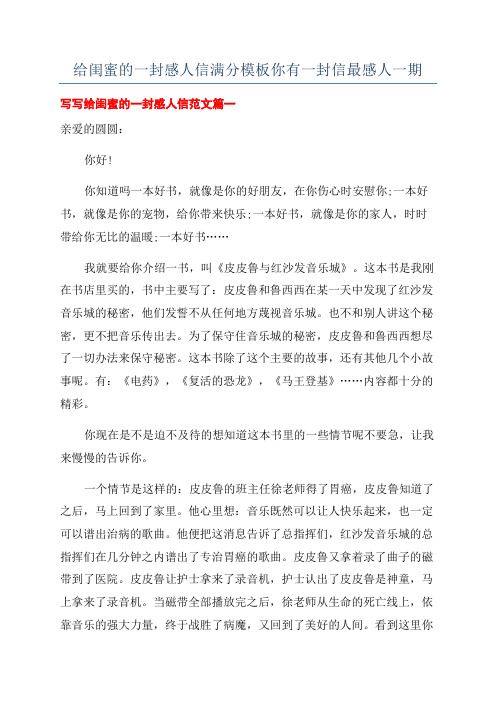 给闺蜜的一封感人信满分模板你有一封信最感人一期

写写给闺蜜的一封感人信范文篇一

亲爱的圆圆：

你好！

你知道吗一本好书，就像是你的好朋友，在你伤心时安慰你;一本好书，就像是你的宠物，给你带来快乐;一本好书，就像是你的家人，时时带给你无比的温暖;一本好书……

我就要给你介绍一书，叫《皮皮鲁与红沙发音乐城》。这本书是我刚在书店里买的，书中主要写了：皮皮鲁和鲁西西在某一天中发现了红沙发音乐城的秘密，他们发誓不从任何地方蔑视音乐城。也不和别人讲这个秘密，更不把音乐传出去。为了保守住音乐城的秘密，皮皮鲁和鲁西西想尽了一切办法来保守秘密。这本书除了这个主要的故事，还有其他几个小故事呢。有：《电药》，《复活的恐龙》，《马王登基》……内容都十分的精彩。

你现在是不是迫不及待的想知道这本书里的一些情节呢不要急，让我来慢慢的告诉你。

一个情节是这样的：皮皮鲁的班主任徐老师得了胃癌，皮皮鲁知道了之后，马上回到了家里。他心里想：音乐既然可以让人快乐起来，也一定可以谱出治病的歌曲。他便把这消息告诉了总指挥们，红沙发音乐城的总指挥们在几分钟之内谱出了专治胃癌的歌曲。皮皮鲁又拿着录了曲子的磁带到了医院。皮皮鲁让护士拿来了录音机，护士认出了皮皮鲁是神童，马上拿来了录音机。当磁带全部播放完之后，徐老师从生命的死亡线上，依靠音乐的强大力量，终于战胜了病魔，又回到了美好的人间。看到这里你